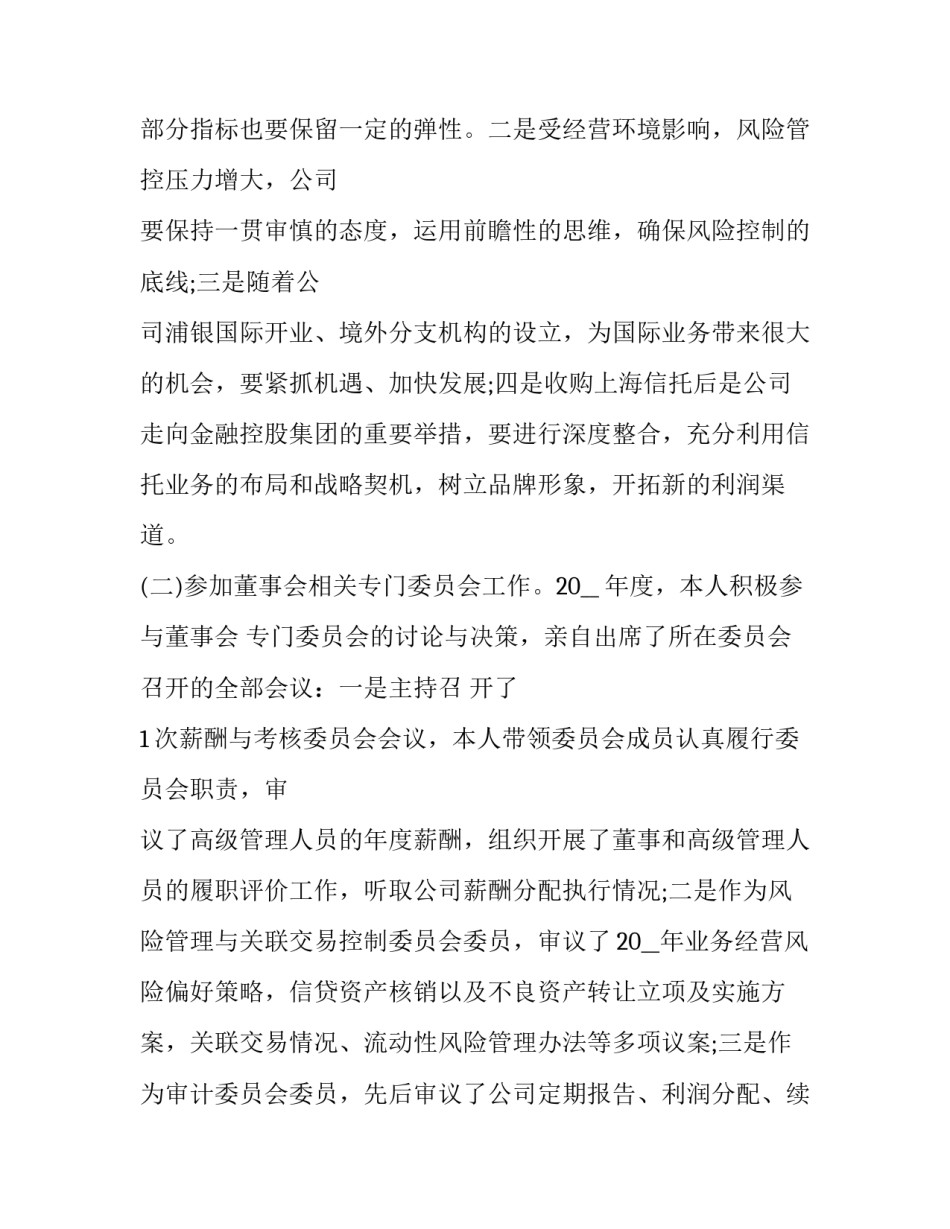 部分指标也要保留一定的弹性。二是受经营环境影响，风险管控压力增大，公司

要保持一贯审慎的态度，运用前瞻性的思维，确保风险控制的底线;三是随着公

司浦银国际开业、境外分支机构的设立，为国际业务带来很大的机会，要紧抓机遇、加快发展;四是收购上海信托后是公司走向金融控股集团的重要举措，要进行深度整合，充分利用信托业务的布局和战略契机，树立品牌形象，开拓新的利润渠道。

(二)参加董事会相关专门委员会工作。20_ 年度，本人积极参与董事会 专门委员会的讨论与决策，亲自出席了所在委员会召开的全部会议：一是主持召 开了

1 次薪酬与考核委员会会议，本人带领委员会成员认真履行委员会职责，审

议了高级管理人员的年度薪酬，组织开展了董事和高级管理人员的履职评价工作，听取公司薪酬分配执行情况;二是作为风险管理与关联交易控制委员会委员，审议了 20_年业务经营风险偏好策略，信贷资产核销以及不良资产转让立项及实施方案，关联交易情况、流动性风险管理办法等多项议案;三是作为审计委员会委员，先后审议了公司定期报告、利润分配、续